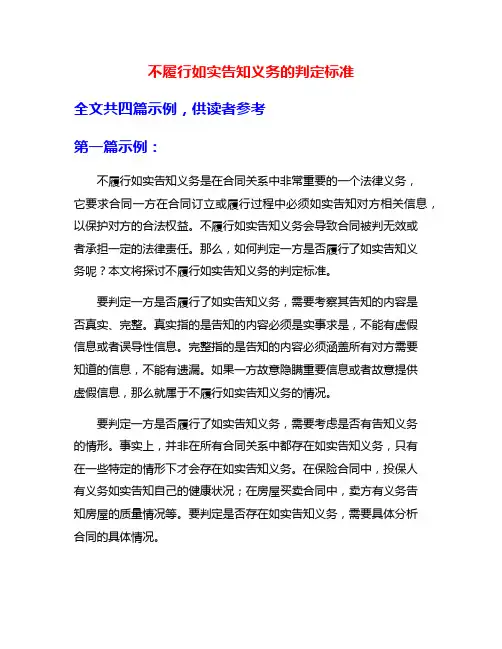 不履行如实告知义务的判定标准

全文共四篇示例，供读者参考

第一篇示例：

不履行如实告知义务是在合同关系中非常重要的一个法律义务，它要求合同一方在合同订立或履行过程中必须如实告知对方相关信息，以保护对方的合法权益。不履行如实告知义务会导致合同被判无效或者承担一定的法律责任。那么，如何判定一方是否履行了如实告知义务呢？本文将探讨不履行如实告知义务的判定标准。

要判定一方是否履行了如实告知义务，需要考察其告知的内容是否真实、完整。真实指的是告知的内容必须是实事求是，不能有虚假信息或者误导性信息。完整指的是告知的内容必须涵盖所有对方需要知道的信息，不能有遗漏。如果一方故意隐瞒重要信息或者故意提供虚假信息，那么就属于不履行如实告知义务的情况。

要判定一方是否履行了如实告知义务，需要考虑是否有告知义务的情形。事实上，并非在所有合同关系中都存在如实告知义务，只有在一些特定的情形下才会存在如实告知义务。在保险合同中，投保人有义务如实告知自己的健康状况；在房屋买卖合同中，卖方有义务告知房屋的质量情况等。要判定是否存在如实告知义务，需要具体分析合同的具体情况。